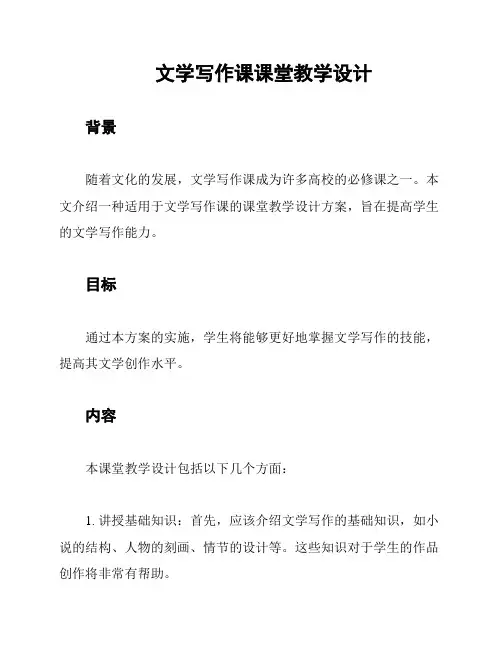 文学写作课课堂教学设计

背景

随着文化的发展，文学写作课成为许多高校的必修课之一。本文介绍一种适用于文学写作课的课堂教学设计方案，旨在提高学生的文学写作能力。

目标

通过本方案的实施，学生将能够更好地掌握文学写作的技能，提高其文学创作水平。

内容

本课堂教学设计包括以下几个方面：

1. 讲授基础知识：首先，应该介绍文学写作的基础知识，如小说的结构、人物的刻画、情节的设计等。这些知识对于学生的作品创作将非常有帮助。